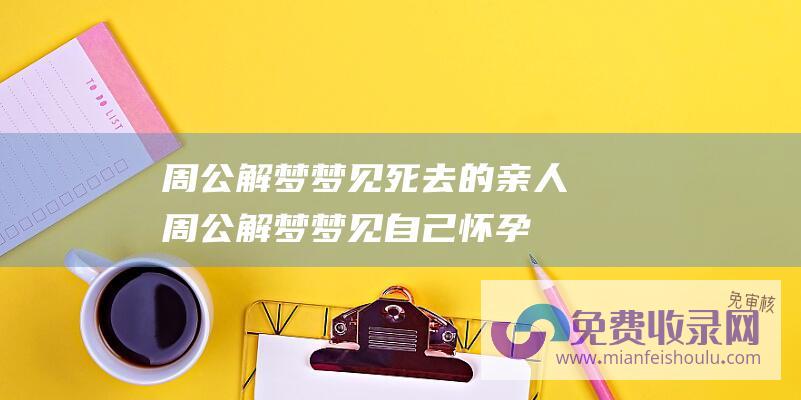 TO DO LIST

周公解梦梦见死去的亲人
周公解梦梦见自己怀孕

免审核
免费收录网
www.mianfeishoulu.com